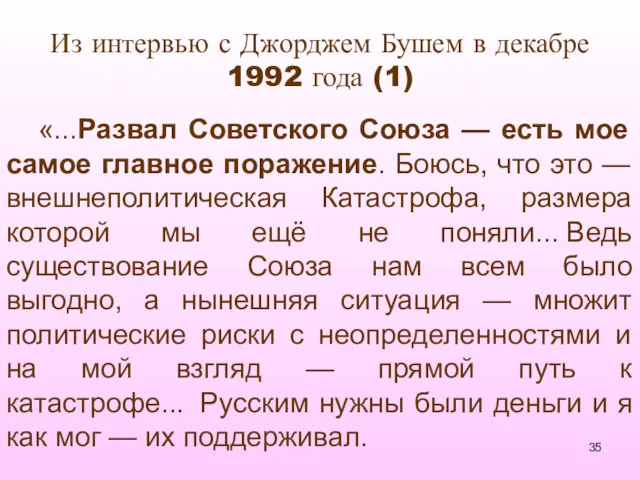 Из интервью с Джорджем Бушем в декабре 1992 года (1)

«...Развал Советского Союза — есть мое самое главное поражение. Боюсь, что это — внешнеполитическая Катастрофа, размера которой мы ещё не поняли... Ведь существование Союза нам всем было выгодно, а нынешняя ситуация — множит политические риски с неопределенностями и на мой взгляд — прямой путь к катастрофе... Русским нужны были деньги и я как мог — их поддерживал.

35